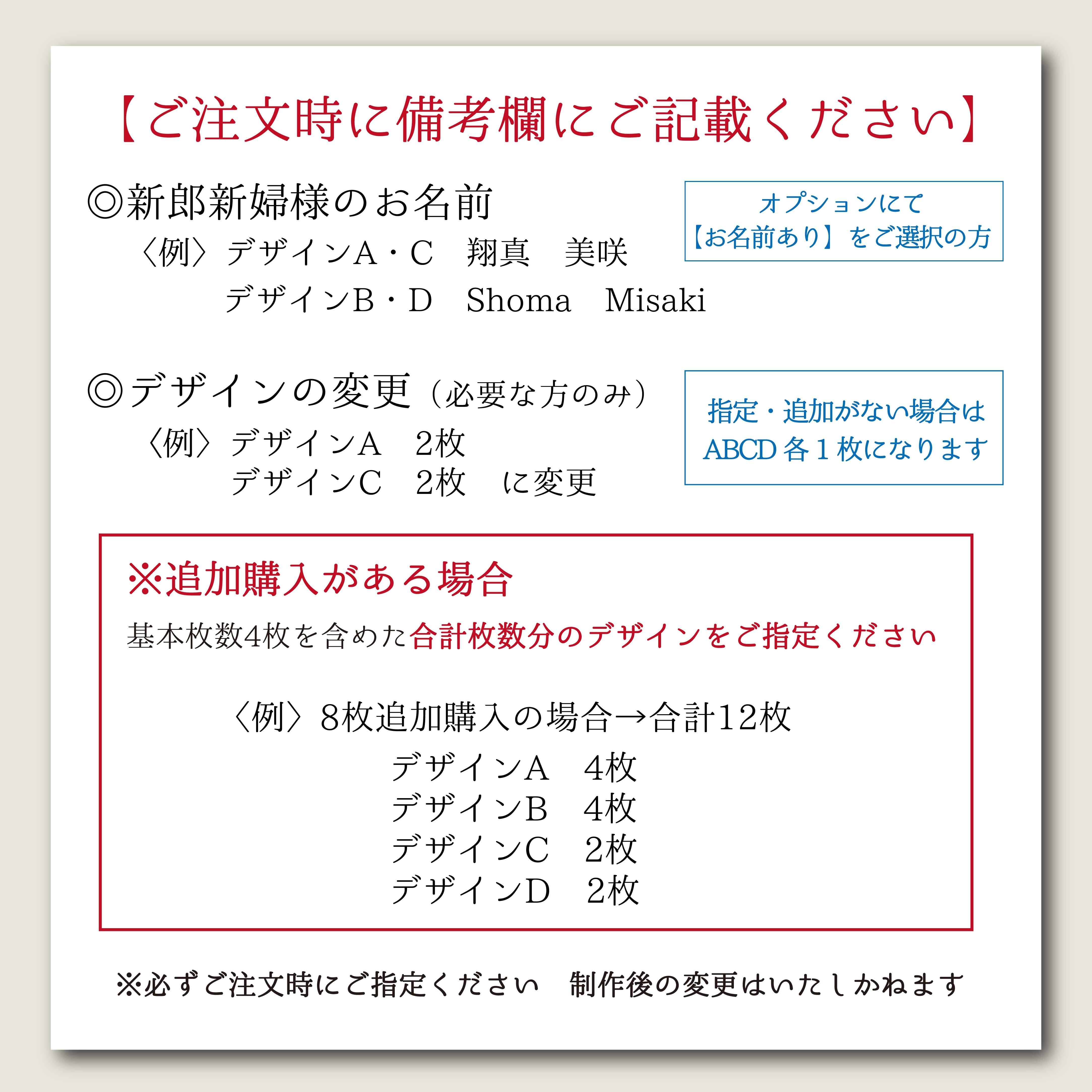 【ご注文時に備考欄にご記載ください】

◎新郎新婦様のお名前
〈例〉デザインA・C　翔真　美咲
デザインB・D　Shoma　Misaki

オプションにて
【お名前あり】をご選択の方

◎デザインの変更（必要な方のみ）
〈例〉デザインA　2枚
デザインC　2枚　に変更

指定・追加がない場合は
ABCD 各 1 枚になります

※追加購入がある場合
基本枚数4枚を含めた合計枚数分のデザインをご指定ください

〈例〉8枚追加購入の場合→合計12枚
デザインA　4枚
デザインB　4枚
デザインC　2枚
デザインD　2枚

※必ずご注文時にご指定ください　制作後の変更はいたしかねます